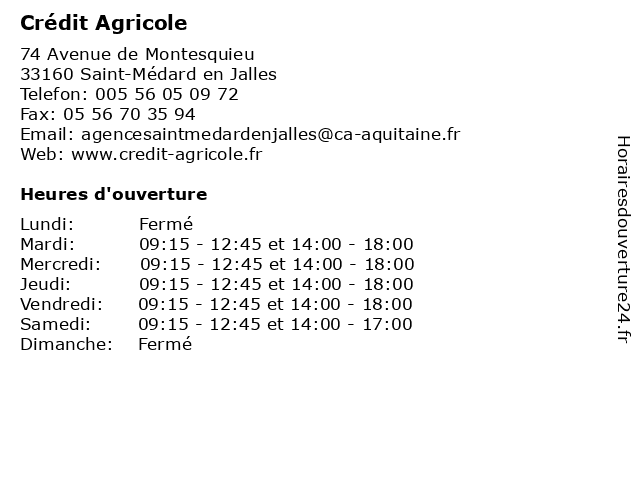 Crédit Agricole

74 Avenue de Montesquieu
33160 Saint-Médard en Jalles
Telefon: 005 56 05 09 72
Fax: 05 56 70 35 94
Email: agencesaintmedardenjalles@ca-aquitaine.fr
Web: www.credit-agricole.fr

Heures d'ouverture

| | |
|---|---|
| Lundi: | Fermé |
| Mardi: | 09:15 - 12:45 et 14:00 - 18:00 |
| Mercredi: | 09:15 - 12:45 et 14:00 - 18:00 |
| Jeudi: | 09:15 - 12:45 et 14:00 - 18:00 |
| Vendredi: | 09:15 - 12:45 et 14:00 - 18:00 |
| Samedi: | 09:15 - 12:45 et 14:00 - 17:00 |
| Dimanche: | Fermé |

Horairesdouverture24.fr